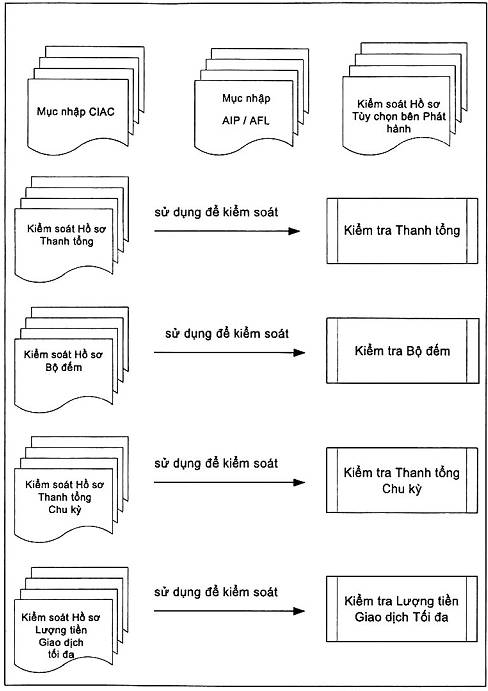 Mục nhập CIAC

Mục nhập
AIP / AFL

Kiểm soát Hồ sơ
Tùy chọn bên Phát hành

Kiểm soát Hồ sơ
Thanh tổng

sử dụng để kiểm soát

Kiểm tra Thanh tổng

Kiểm soát Hồ sơ
Bộ đếm

sử dụng để kiểm soát

Kiểm tra Bộ đếm

Kiểm soát Hồ sơ
Thanh tổng
Chu kỳ

sử dụng để kiểm soát

Kiểm tra Thanh tổng
Chu kỳ

Kiểm soát Hồ sơ
Lượng tiền
Giao dịch
tối đa

sử dụng để kiểm soát

Kiểm tra Lượng tiền
Giao dịch Tối đa